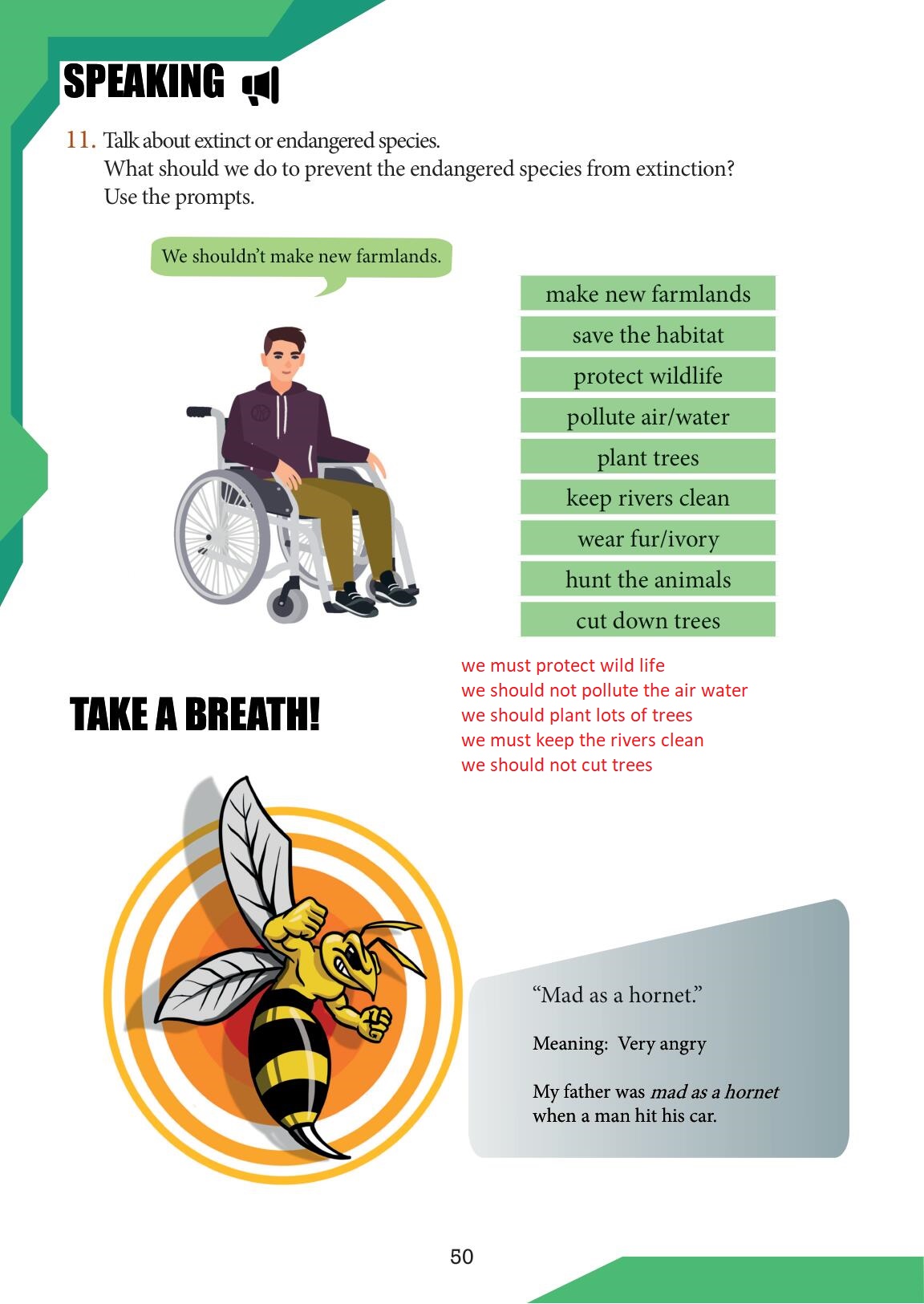 SPEAKING

11. Talk about extinct or endangered species.
What should we do to prevent the endangered species from extinction?
Use the prompts.

We shouldn't make new farmlands.

make new farmlands
save the habitat
protect wildlife
pollute air/water
plant trees
keep rivers clean
wear fur/ivory
hunt the animals
cut down trees

we must protect wild life
we should not pollute the air water
we should plant lots of trees
we must keep the rivers clean
we should not cut trees

TAKE A BREATH!

"Mad as a hornet."

Meaning: Very angry

My father was mad as a hornet when a man hit his car.

50